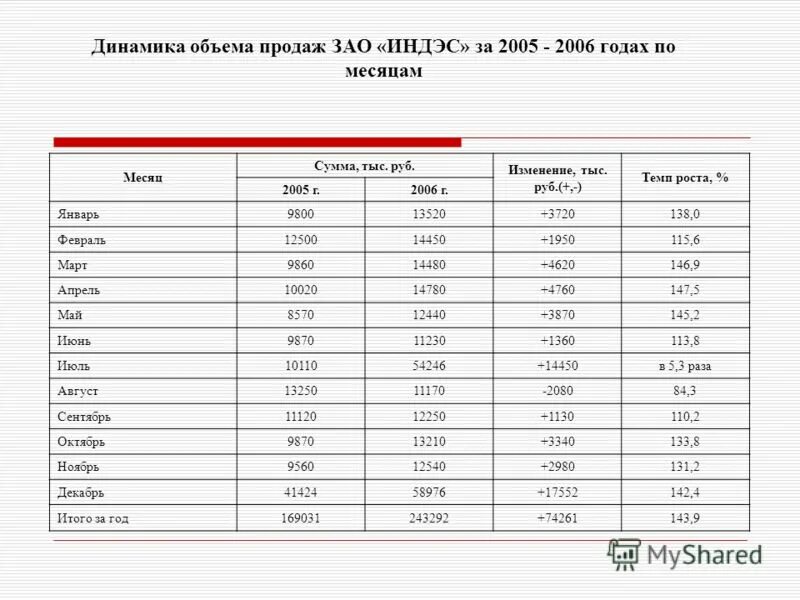 Динамика объема продаж ЗАО «ИНДЭС» за 2005 - 2006 годах по месяцам

| Месяц | Сумма, тыс. руб. 2005 г. | Сумма, тыс. руб. 2006 г. | Изменение, тыс. руб.(+,-) | Темп роста, % |
|---|---|---|---|---|
| Январь | 9800 | 13520 | +3720 | 138,0 |
| Февраль | 12500 | 14450 | +1950 | 115,6 |
| Март | 9860 | 14480 | +4620 | 146,9 |
| Апрель | 10020 | 14780 | +4760 | 147,5 |
| Май | 8570 | 12440 | +3870 | 145,2 |
| Июнь | 9870 | 11230 | +1360 | 113,8 |
| Июль | 10110 | 54246 | +14450 | в 5,3 раза |
| Август | 13250 | 11170 | -2080 | 84,3 |
| Сентябрь | 11120 | 12250 | +1130 | 110,2 |
| Октябрь | 9870 | 13210 | +3340 | 133,8 |
| Ноябрь | 9560 | 12540 | +2980 | 131,2 |
| Декабрь | 41424 | 58976 | +17552 | 142,4 |
| Итого за год | 169031 | 243292 | +74261 | 143,9 |

MyShared